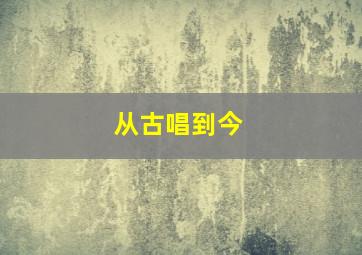 从古唱到今